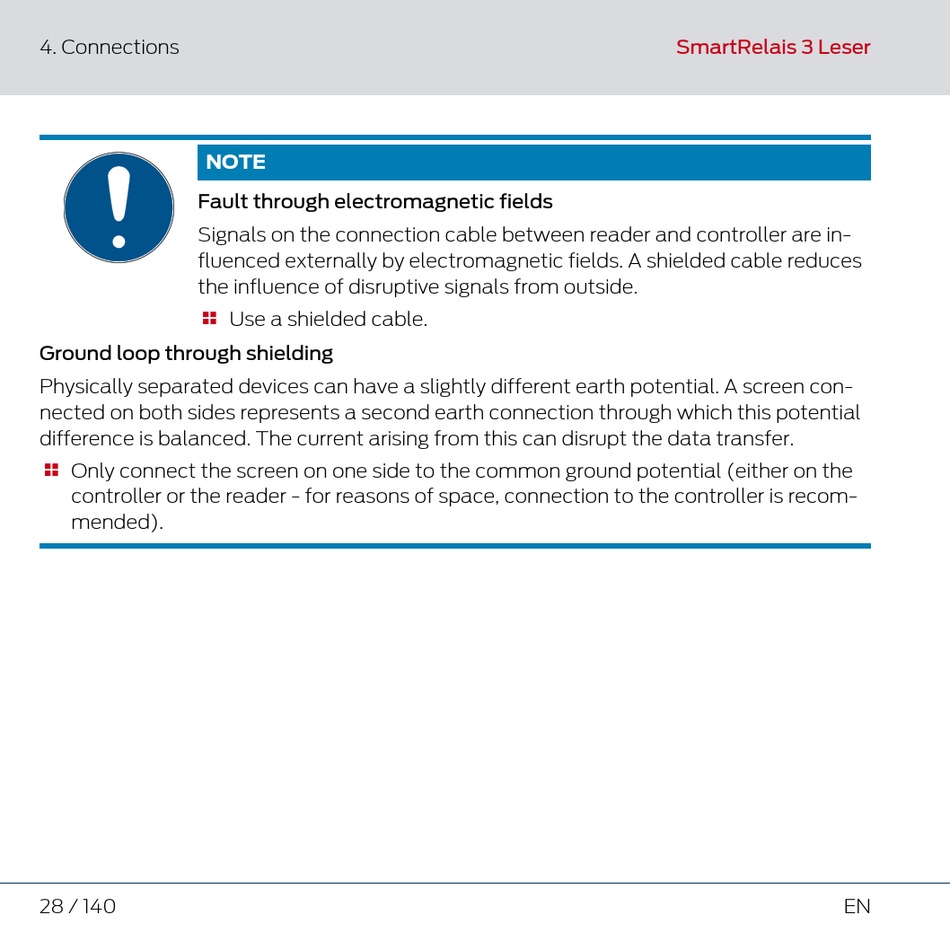 4. Connections

SmartRelais 3 Leser

NOTE

Fault through electromagnetic fields

Signals on the connection cable between reader and controller are influenced externally by electromagnetic fields. A shielded cable reduces the influence of disruptive signals from outside.

Use a shielded cable.

Ground loop through shielding

Physically separated devices can have a slightly different earth potential. A screen connected on both sides represents a second earth connection through which this potential difference is balanced. The current arising from this can disrupt the data transfer.

Only connect the screen on one side to the common ground potential (either on the controller or the reader - for reasons of space, connection to the controller is recommended).

28 / 140

EN